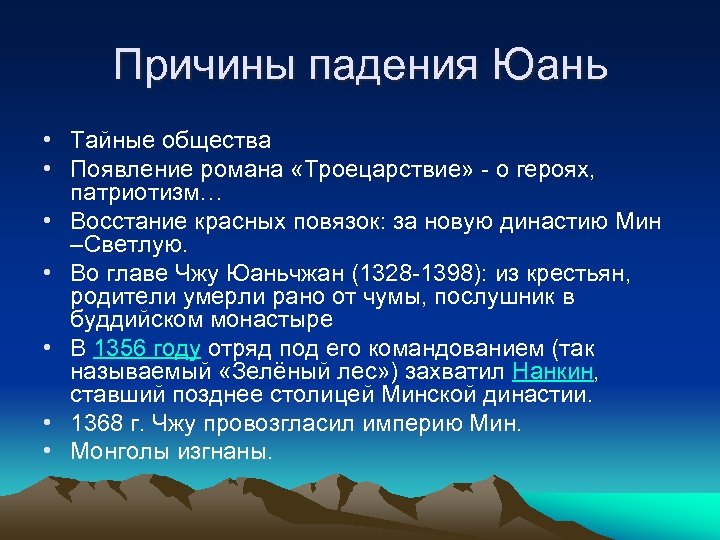 Причины падения Юань

• Тайные общества
• Появление романа «Троецарствие» - о героях, патриотизм…
• Восстание красных повязок: за новую династию Мин –Светлую.
• Во главе Чжу Юаньчжан (1328-1398): из крестьян, родители умерли рано от чумы, послушник в буддийском монастыре
• В 1356 году отряд под его командованием (так называемый «Зелёный лес») захватил Нанкин, ставший позднее столицей Минской династии.
• 1368 г. Чжу провозгласил империю Мин.
• Монголы изгнаны.